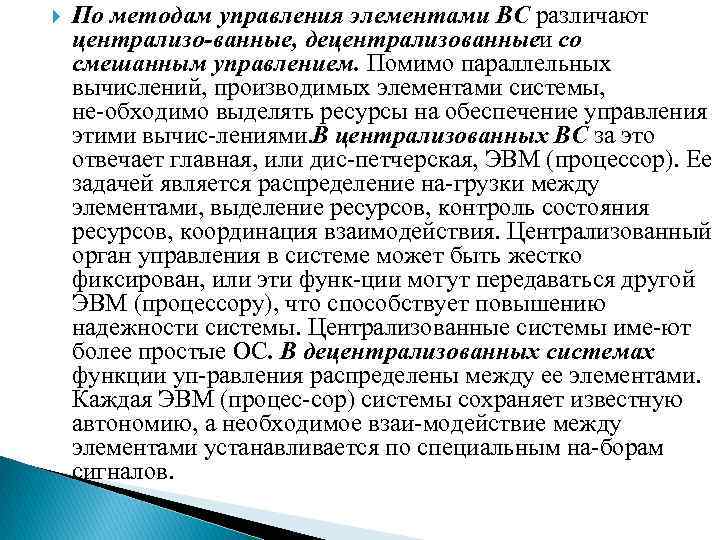 По методам управления элементами ВС различают централизо-ванные, децентрализованныеи со смешанным управлением. Помимо параллельных вычислений, производимых элементами системы, не-обходимо выделять ресурсы на обеспечение управления этими вычис-лениями.В централизованных ВС за это отвечает главная, или дис-петчерская, ЭВМ (процессор). Ее задачей является распределение на-грузки между элементами, выделение ресурсов, контроль состояния ресурсов, координация взаимодействия. Централизованный орган управления в системе может быть жестко фиксирован, или эти функ-ции могут передаваться другой ЭВМ (процессору), что способствует повышению надежности системы. Централизованные системы име-ют более простые ОС. В децентрализованных системах функции уп-равления распределены между ее элементами. Каждая ЭВМ (процес-сор) системы сохраняет известную автономию, а необходимое взаи-модействие между элементами устанавливается по специальным на-борам сигналов.